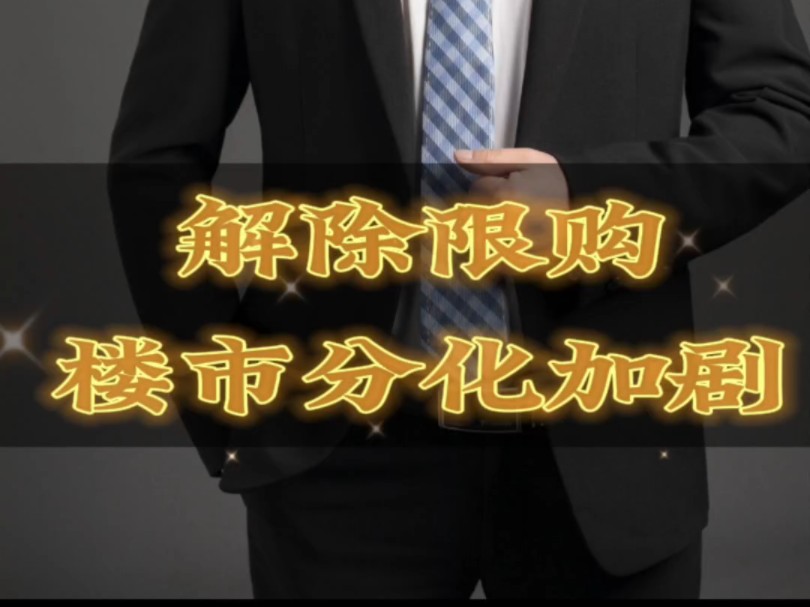 解除限购
楼市分化加剧